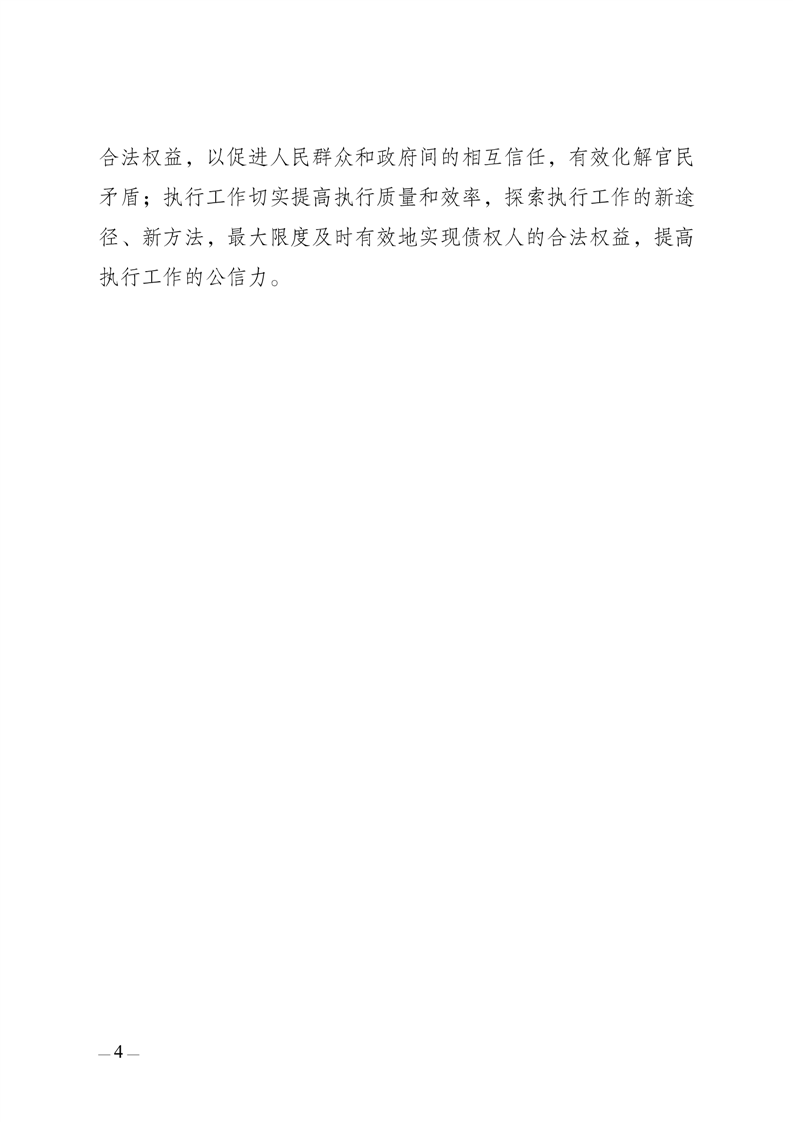 合法权益，以促进人民群众和政府间的相互信任，有效化解官民矛盾；执行工作切实提高执行质量和效率，探索执行工作的新途径、新方法，最大限度及时有效地实现债权人的合法权益，提高执行工作的公信力。

— 4 —